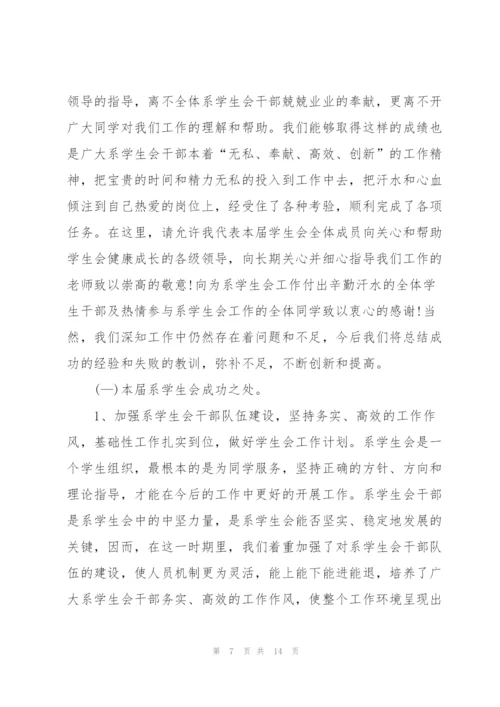 领导的指导，离不全体系学生会干部兢兢业业的奉献，更离不开广大同学对我们工作的理解和帮助。我们能够取得这样的成绩也是广大系学生会干部本着“无私、奉献、高效、创新”的工作精神，把宝贵的时间和精力无私的投入到工作中去，把汗水和心血倾注到自己热爱的岗位上，经受住了各种考验，顺利完成了各项任务。在这里，请允许我代表本届学生会全体成员向关心和帮助学生会健康成长的各级领导，向长期关心并细心指导我们工作的老师致以崇高的敬意!向为系学生会工作付出辛勤汗水的全体学生干部及热情参与系学生会工作的全体同学致以衷心的感谢!当然，我们深知工作中仍然存在着问题和不足，今后我们将总结成功的经验和失败的教训，弥补不足，不断创新和提高。

(一)本届系学生会成功之处。

1、加强系学生会干部队伍建设，坚持务实、高效的工作作风，基础性工作扎实到位，做好学生会工作计划。系学生会是一个学生组织，最根本的是为同学服务，坚持正确的方针、方向和理论指导，才能在今后的工作中更好的开展工作。系学生会干部是系学生会中的中坚力量，是系学生会能否坚实、稳定地发展的关键，因而，在这一时期里，我们着重加强了对系学生会干部队伍的建设，使人员机制更为灵活，能上能下能进能退，培养了广大系学生会干部务实、高效的工作作风，使整个工作环境呈现出

第 7 页 共 14 页